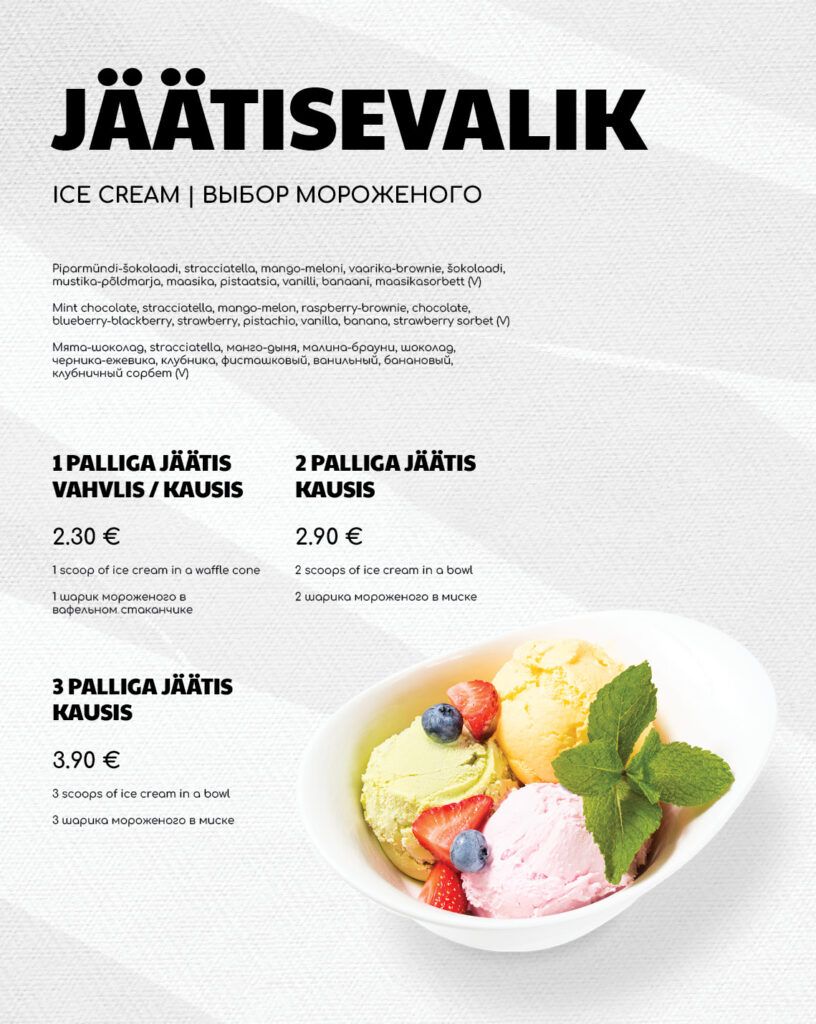 JÄÄTISEVALIK

ICE CREAM | ВЫБОР МОРОЖЕНОГО

Piparmündi-šokolaadi, stracciatella, mango-meloni, vaarika-brownie, šokolaadi, mustika-põldmarja, maasika, pistaatsia, vanilli, banaani, maasikasorbett (V)

Mint chocolate, stracciatella, mango-melon, raspberry-brownie, chocolate, blueberry-blackberry, strawberry, pistachio, vanilla, banana, strawberry sorbet (V)

Мята-шоколад, stracciatella, манго-дыня, малина-брауни, шоколад, черника-ежевика, клубника, фисташковый, ванильный, банановый, клубничный сорбет (V)

1 PALLIGA JÄÄTIS VAHVLIS / KAUSIS

2.30 €

1 scoop of ice cream in a waffle cone

1 шарик мороженого в вафельном стаканчике

2 PALLIGA JÄÄTIS KAUSIS

2.90 €

2 scoops of ice cream in a bowl

2 шарика мороженого в миске

3 PALLIGA JÄÄTIS KAUSIS

3.90 €

3 scoops of ice cream in a bowl

3 шарика мороженого в миске